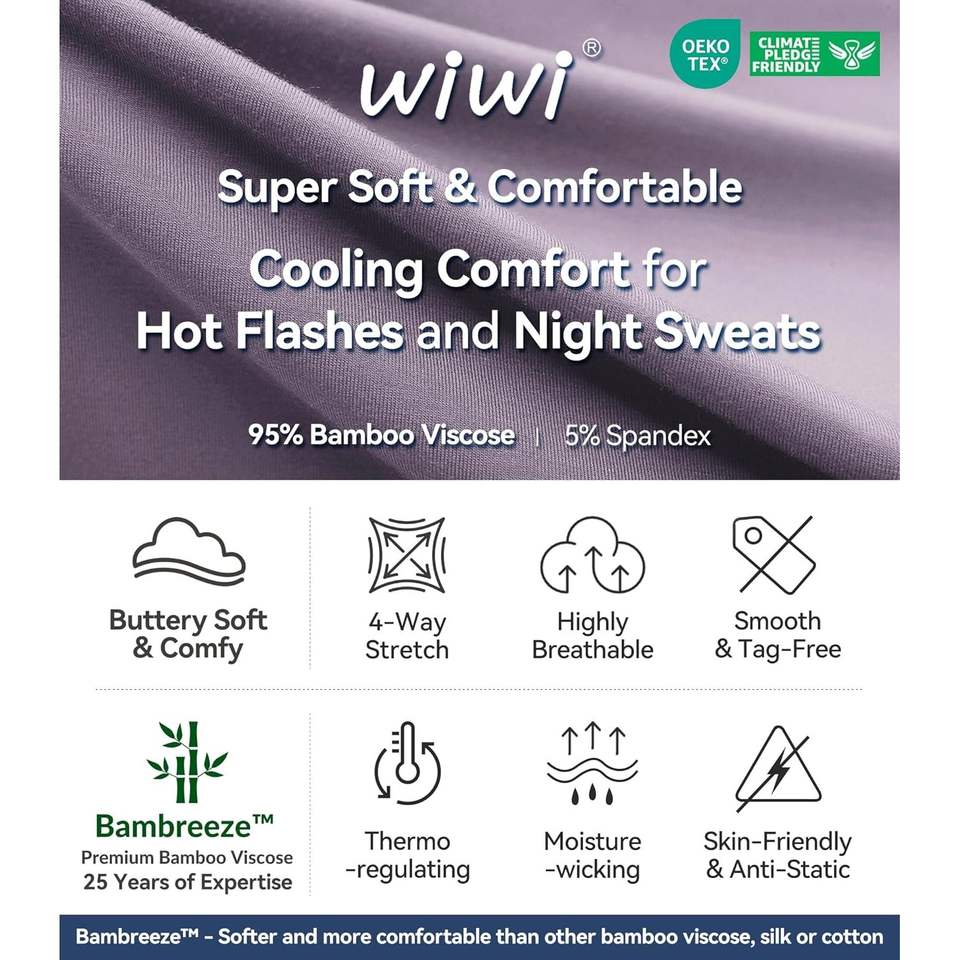 wiwi®

OEKO TEX®

CLIMATE PLEDGE FRIENDLY

Super Soft & Comfortable

Cooling Comfort for Hot Flashes and Night Sweats

95% Bamboo Viscose | 5% Spandex

Buttery Soft & Comfy

4-Way Stretch

Highly Breathable

Smooth & Tag-Free

Bambreeze™
Premium Bamboo Viscose
25 Years of Expertise

Thermo -regulating

Moisture -wicking

Skin-Friendly & Anti-Static

Bambreeze™ - Softer and more comfortable than other bamboo viscose, silk or cotton